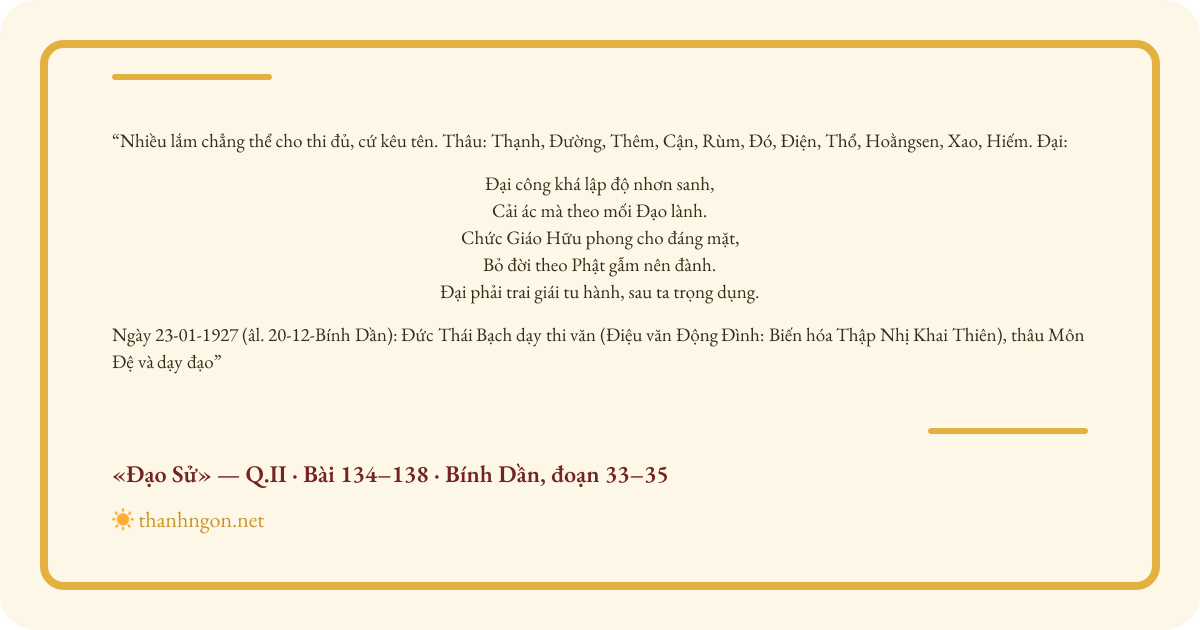 “Nhiều lắm chẳng thể cho thi đủ, cứ kêu tên. Thâu: Thạnh, Đường, Thêm, Cận, Rùm, Đó, Điện, Thổ, Hoằngsen, Xao, Hiếm. Đại:

Đại công khá lập độ nhơn sanh,
Cải ác mà theo mối Đạo lành.
Chức Giáo Hữu phong cho đáng mặt,
Bỏ đời theo Phật gẫm nên đành.
Đại phải trai giái tu hành, sau ta trọng dụng.

Ngày 23-01-1927 (âl. 20-12-Bính Dần): Đức Thái Bạch dạy thi văn (Điệu văn Động Đình: Biến hóa Thập Nhị Khai Thiên), thâu Môn Đệ và dạy đạo”

«Đạo Sử» — Q.II · Bài 134–138 · Bính Dần, đoạn 33–35

thanhngon.net